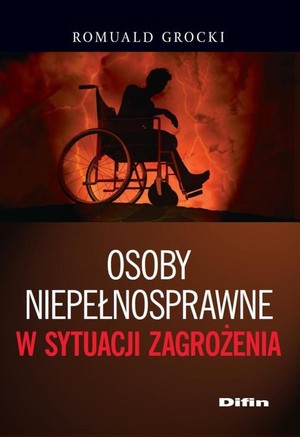 ROMUALD GROCKI

OSOBY NIEPEŁNOSPRAWNE W SYTUACJI ZAGROŻENIA

Difin